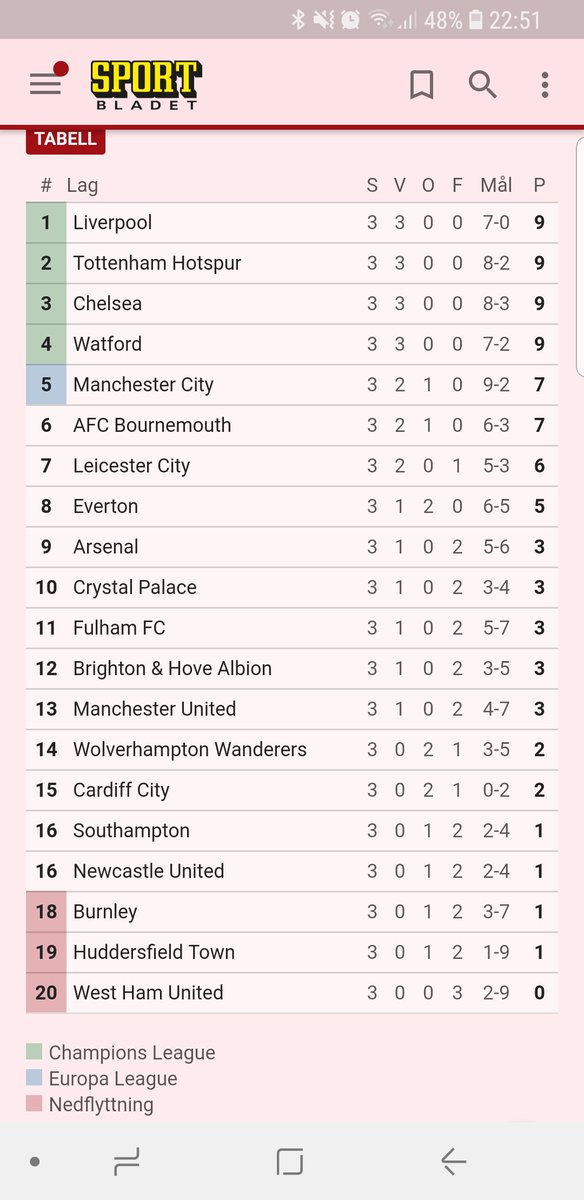 48% 22:51

SPORT BLADET

TABELL

| # | Lag | S | V | O | F | Mål | P |
|---|---|---|---|---|---|---|---|
| 1 | Liverpool | 3 | 3 | 0 | 0 | 7-0 | 9 |
| 2 | Tottenham Hotspur | 3 | 3 | 0 | 0 | 8-2 | 9 |
| 3 | Chelsea | 3 | 3 | 0 | 0 | 8-3 | 9 |
| 4 | Watford | 3 | 3 | 0 | 0 | 7-2 | 9 |
| 5 | Manchester City | 3 | 2 | 1 | 0 | 9-2 | 7 |
| 6 | AFC Bournemouth | 3 | 2 | 1 | 0 | 6-3 | 7 |
| 7 | Leicester City | 3 | 2 | 0 | 1 | 5-3 | 6 |
| 8 | Everton | 3 | 1 | 2 | 0 | 6-5 | 5 |
| 9 | Arsenal | 3 | 1 | 0 | 2 | 5-6 | 3 |
| 10 | Crystal Palace | 3 | 1 | 0 | 2 | 3-4 | 3 |
| 11 | Fulham FC | 3 | 1 | 0 | 2 | 5-7 | 3 |
| 12 | Brighton & Hove Albion | 3 | 1 | 0 | 2 | 3-5 | 3 |
| 13 | Manchester United | 3 | 1 | 0 | 2 | 4-7 | 3 |
| 14 | Wolverhampton Wanderers | 3 | 0 | 2 | 1 | 3-5 | 2 |
| 15 | Cardiff City | 3 | 0 | 2 | 1 | 0-2 | 2 |
| 16 | Southampton | 3 | 0 | 1 | 2 | 2-4 | 1 |
| 16 | Newcastle United | 3 | 0 | 1 | 2 | 2-4 | 1 |
| 18 | Burnley | 3 | 0 | 1 | 2 | 3-7 | 1 |
| 19 | Huddersfield Town | 3 | 0 | 1 | 2 | 1-9 | 1 |
| 20 | West Ham United | 3 | 0 | 0 | 3 | 2-9 | 0 |

Champions League
Europa League
Nedflyttning